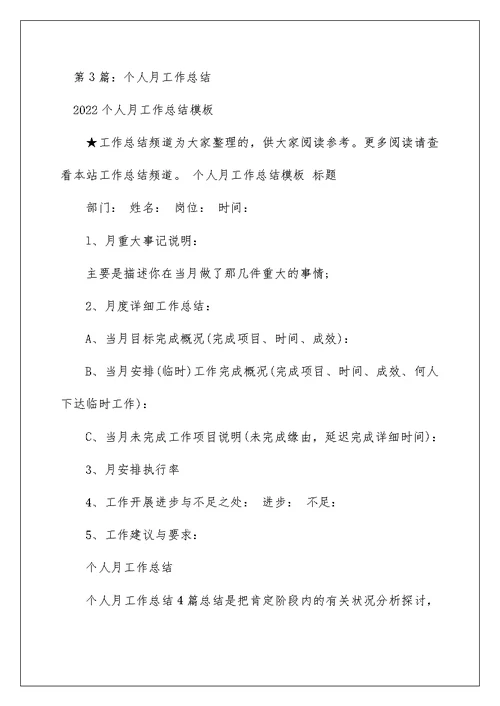 第3篇：个人月工作总结

2022个人月工作总结模板

★工作总结频道为大家整理的，供大家阅读参考。更多阅读请查看本站工作总结频道。 个人月工作总结模板 标题

部门： 姓名： 岗位： 时间：

1、月重大事记说明：

主要是描述你在当月做了那几件重大的事情；

2、月度详细工作总结：

A、当月目标完成概况(完成项目、时间、成效)：

B、当月安排(临时)工作完成概况(完成项目、时间、成效、何人下达临时工作)：

C、当月未完成工作项目说明(未完成缘由，延迟完成详细时间)：

3、月安排执行率

4、工作开展进步与不足之处： 进步： 不足：

5、工作建议与要求：

个人月工作总结

个人月工作总结4篇总结是把肯定阶段内的有关状况分析探讨，